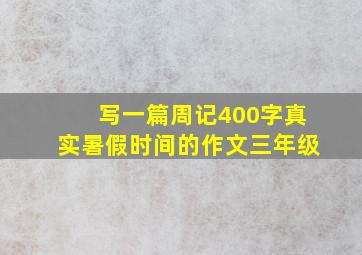 写一篇周记400字真实暑假时间的作文三年级